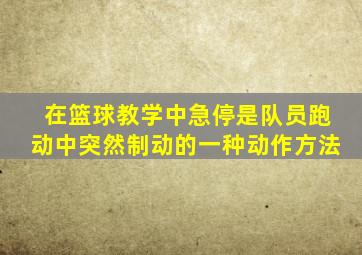 在篮球教学中急停是队员跑动中突然制动的一种动作方法